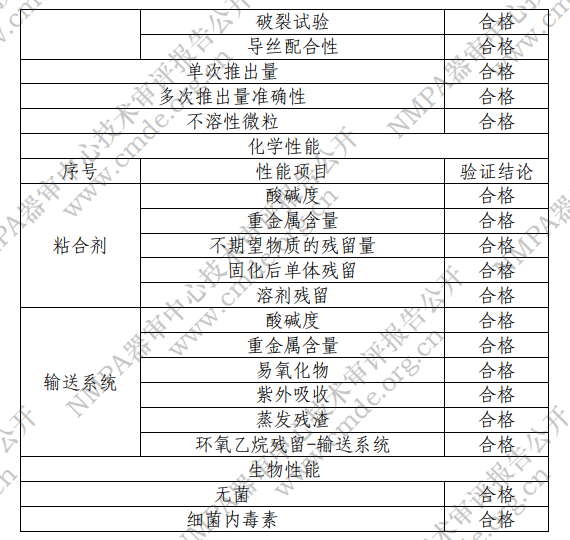 |  | 破裂试验 | 合格 |
|---|---|---|
|  | 导丝配合性 | 合格 |
| 单次推出量 |  | 合格 |
| 多次推出量准确性 |  | 合格 |
| 不溶性微粒 |  | 合格 |
| 化学性能 |  |  |
| 序号 | 性能项目 | 验证结论 |
| 粘合剂 | 酸碱度 | 合格 |
|  | 重金属含量 | 合格 |
|  | 不期望物质的残留量 | 合格 |
|  | 固化后单体残留 | 合格 |
|  | 溶剂残留 | 合格 |
| 输送系统 | 酸碱度 | 合格 |
|  | 重金属含量 | 合格 |
|  | 易氧化物 | 合格 |
|  | 紫外吸收 | 合格 |
|  | 蒸发残渣 | 合格 |
|  | 环氧乙烷残留-输送系统 | 合格 |
| 生物性能 |  |  |
| 无菌 |  | 合格 |
| 细菌内毒素 |  | 合格 |

NMPA器审中心技术审评报告公开 www.cmde.org.cn